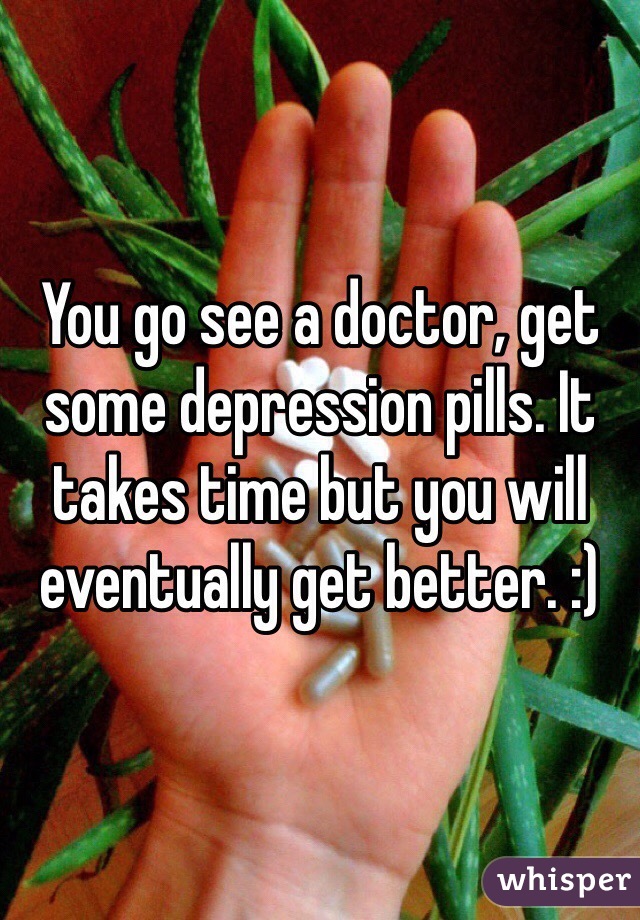 You go see a doctor, get some depression pills. It takes time but you will eventually get better. :)

whisper